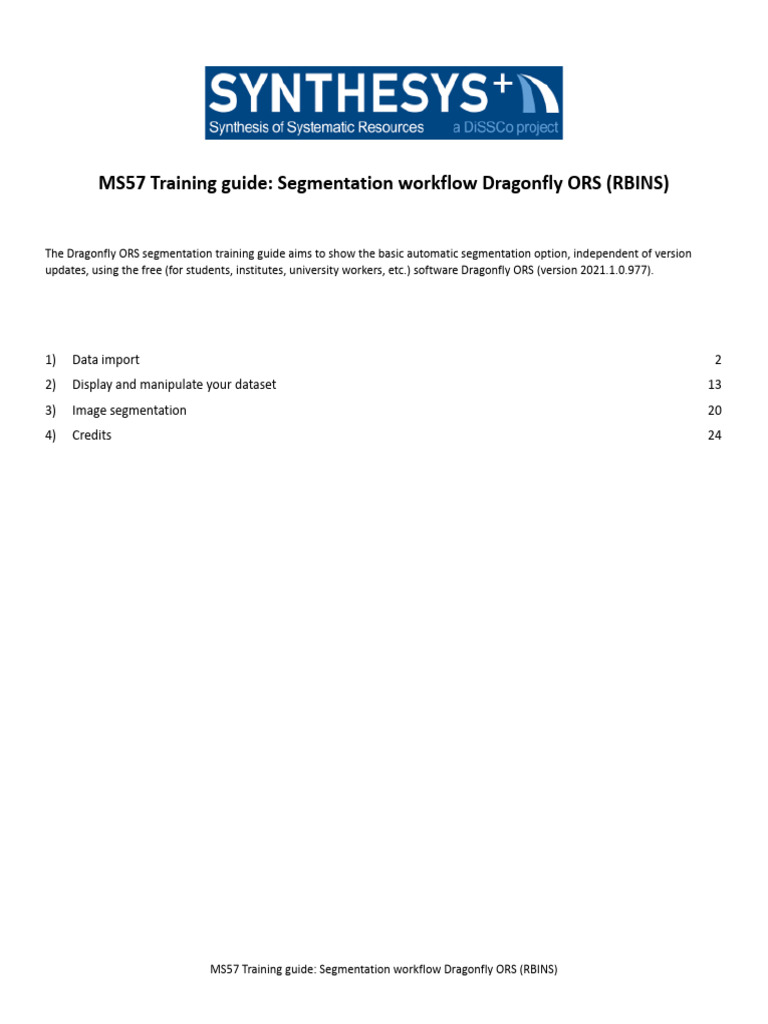 SYNTHESYS+
Synthesis of Systematic Resources
a DiSSCo project

MS57 Training guide: Segmentation workflow Dragonfly ORS (RBINS)

The Dragonfly ORS segmentation training guide aims to show the basic automatic segmentation option, independent of version updates, using the free (for students, institutes, university workers, etc.) software Dragonfly ORS (version 2021.1.0.977).

1) Data import 2
2) Display and manipulate your dataset 13
3) Image segmentation 20
4) Credits 24

MS57 Training guide: Segmentation workflow Dragonfly ORS (RBINS)